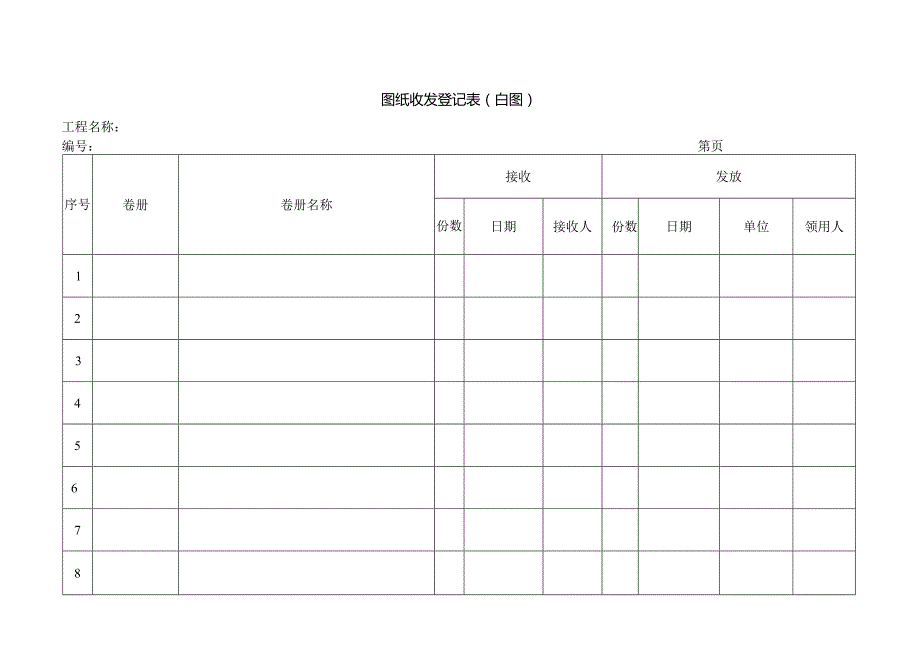 图纸收发登记表（白图）

工程名称：
编号：　　　　　　　　　　　　　　　　　　　　　　　　　　第页

| 序号 | 卷册 | 卷册名称 | 接收 | | | 发放 | | | |
|---|---|---|---|---|---|---|---|---|---|
| | | | 份数 | 日期 | 接收人 | 份数 | 日期 | 单位 | 领用人 |
| 1 | | | | | | | | | |
| 2 | | | | | | | | | |
| 3 | | | | | | | | | |
| 4 | | | | | | | | | |
| 5 | | | | | | | | | |
| 6 | | | | | | | | | |
| 7 | | | | | | | | | |
| 8 | | | | | | | | | |